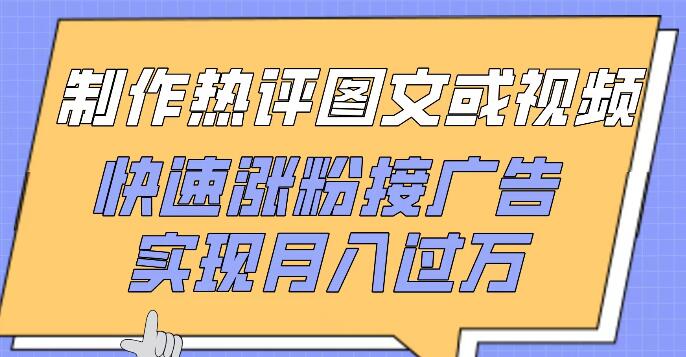 制作热评图文或视频
快速涨粉接广告
实现月入过万